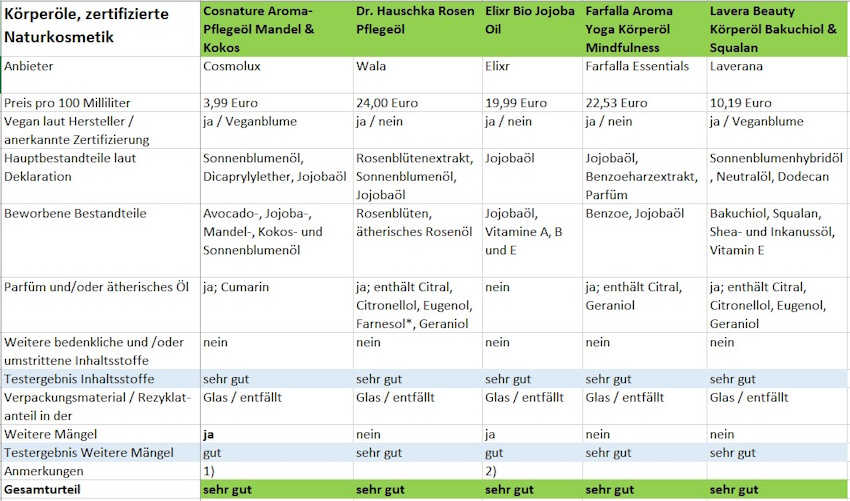 | Körperöle, zertifizierte Naturkosmetik | Cosnature Aroma-Pflegeöl Mandel & Kokos | Dr. Hauschka Rosen Pflegeöl | Elixr Bio Jojoba Oil | Farfalla Aroma Yoga Körperöl Mindfulness | Lavera Beauty Körperöl Bakuchiol & Squalan |
|---|---|---|---|---|---|
| Anbieter | Cosmolux | Wala | Elixr | Farfalla Essentials | Laverana |
| Preis pro 100 Milliliter | 3,99 Euro | 24,00 Euro | 19,99 Euro | 22,53 Euro | 10,19 Euro |
| Vegan laut Hersteller / anerkannte Zertifizierung | ja / Veganblume | ja / nein | ja / nein | ja / nein | ja / Veganblume |
| Hauptbestandteile laut Deklaration | Sonnenblumenöl, Dicaprylylether, Jojobaöl | Rosenblütenextrakt, Sonnenblumenöl, Jojobaöl | Jojobaöl | Jojobaöl, Benzoeharzextrakt, Parfüm | Sonnenblumenhybridöl, Neutralöl, Dodecan |
| Beworbene Bestandteile | Avocado-, Jojoba-, Mandel-, Kokos- und Sonnenblumenöl | Rosenblüten, ätherisches Rosenöl | Jojobaöl, Vitamine A, B und E | Benzoe, Jojobaöl | Bakuchiol, Squalan, Shea- und Inkanussöl, Vitamin E |
| Parfüm und/oder ätherisches Öl | ja; Cumarin | ja; enthält Citral, Citronellol, Eugenol, Farnesol*, Geraniol | nein | ja; enthält Citral, Geraniol | ja; enthält Citral, Citronellol, Eugenol, Geraniol |
| Weitere bedenkliche und /oder umstrittene Inhaltsstoffe | nein | nein | nein | nein | nein |
| Testergebnis Inhaltsstoffe | sehr gut | sehr gut | sehr gut | sehr gut | sehr gut |
| Verpackungsmaterial / Rezyklatanteil in der | Glas / entfällt | Glas / entfällt | Glas / entfällt | Glas / entfällt | Glas / entfällt |
| Weitere Mängel | ja | nein | ja | nein | nein |
| Testergebnis Weitere Mängel | gut | sehr gut | gut | sehr gut | sehr gut |
| Anmerkungen | 1) | | 2) | | |
| Gesamturteil | sehr gut | sehr gut | sehr gut | sehr gut | sehr gut |